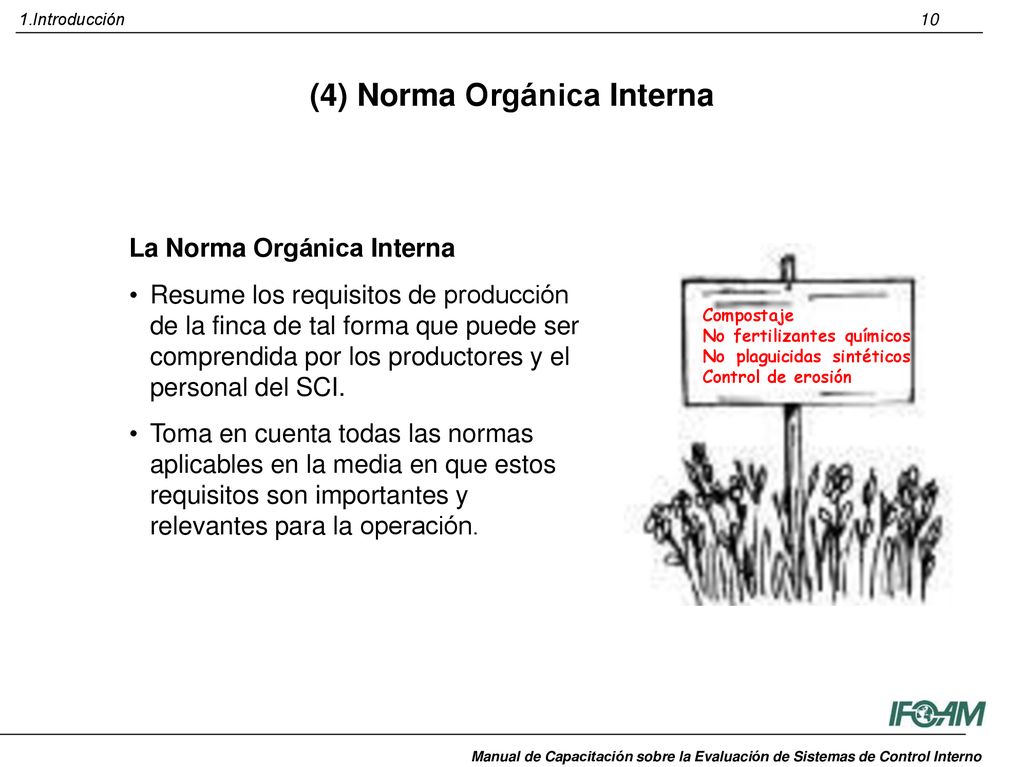 1.Introducción 10

(4) Norma Orgánica Interna

La Norma Orgánica Interna

• Resume los requisitos de producción de la finca de tal forma que puede ser comprendida por los productores y el personal del SCI.

• Toma en cuenta todas las normas aplicables en la media en que estos requisitos son importantes y relevantes para la operación.

Compostaje
No fertilizantes químicos
No plaguicidas sintéticos
Control de erosión

IFOAM

Manual de Capacitación sobre la Evaluación de Sistemas de Control Interno